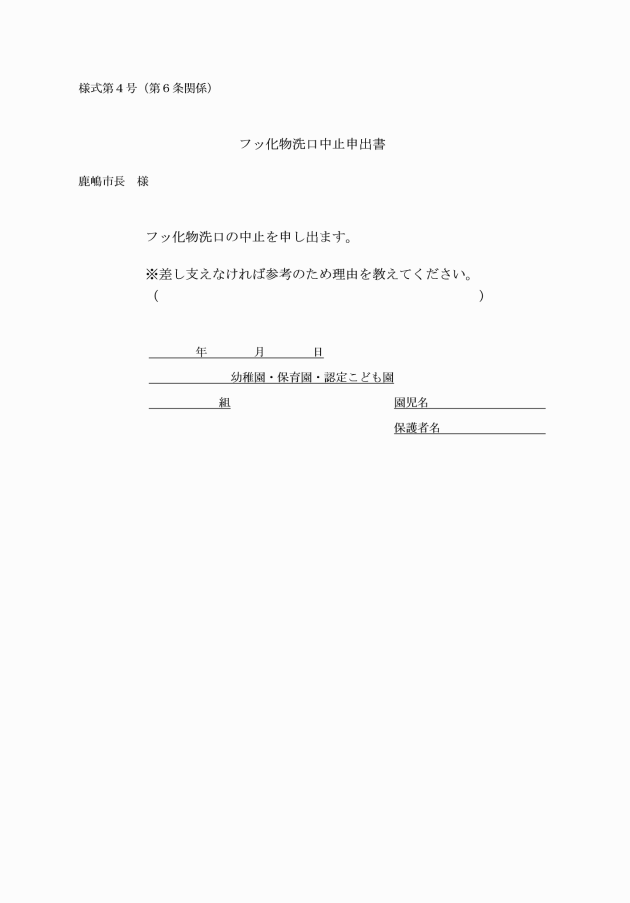 様式第４号（第６条関係）

フッ化物洗口中止申出書

鹿嶋市長　様

フッ化物洗口の中止を申し出ます。

※差し支えなければ参考のため理由を教えてください。
（　　　　　　　　　　　　　　　　　　　　　　　　　　　　　）

年　　月　　日

幼稚園・保育園・認定こども園

組　　　　園児名

保護者名